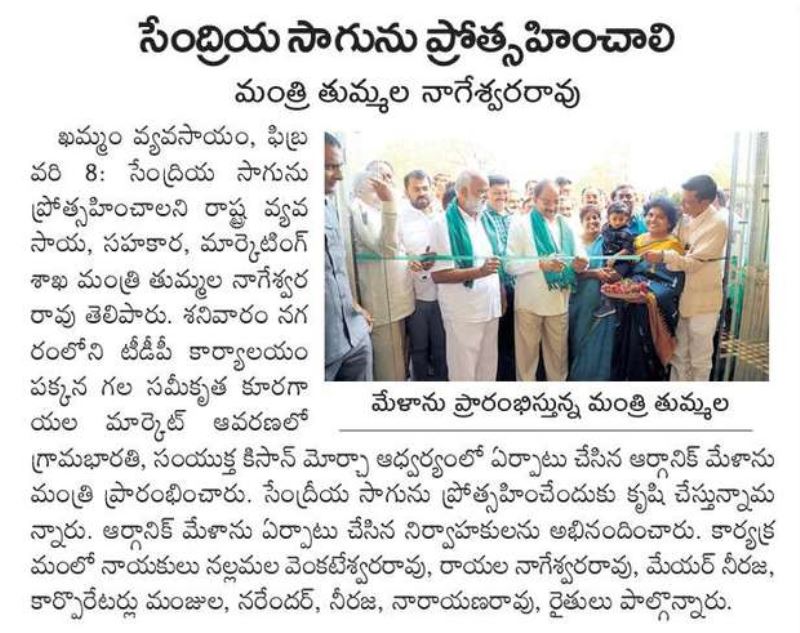 సేంద్రియ సాగును ప్రోత్సహించాలి

మంత్రి తుమ్మల నాగేశ్వరరావు

ఖమ్మం వ్యవసాయం, ఫిబ్రవరి 8: సేంద్రియ సాగును ప్రోత్సహించాలని రాష్ట్ర వ్యవసాయ, సహకార, మార్కెటింగ్ శాఖ మంత్రి తుమ్మల నాగేశ్వరరావు తెలిపారు. శనివారం నగరంలోని టీడీపీ కార్యాలయం పక్కన గల సమీకృత కూరగాయల మార్కెట్ ఆవరణలో గ్రామభారతి, సంయుక్త కిసాన్ మోర్చా ఆధ్వర్యంలో ఏర్పాటు చేసిన ఆర్గానిక్ మేళాను మంత్రి ప్రారంభించారు. సేంద్రీయ సాగును ప్రోత్సహించేందుకు కృషి చేస్తున్నామన్నారు. ఆర్గానిక్ మేళాను ఏర్పాటు చేసిన నిర్వాహకులను అభినందించారు. కార్యక్రమంలో నాయకులు నల్లమల వెంకటేశ్వరరావు, రాయల నాగేశ్వరరావు, మేయర్ నీరజ, కార్పొరేటర్లు మంజుల, నరేందర్, నీరజ, నారాయణరావు, రైతులు పాల్గొన్నారు.

మేళాను ప్రారంభిస్తున్న మంత్రి తుమ్మల